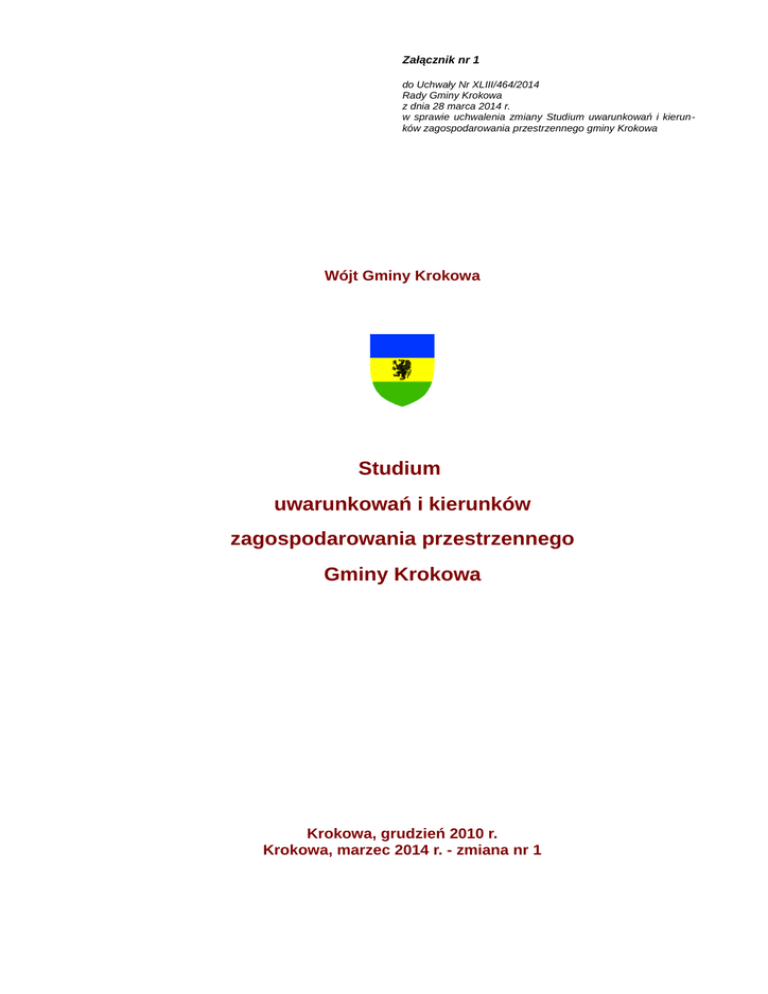 Załącznik nr 1

do Uchwały Nr XLIII/464/2014
Rady Gminy Krokowa
z dnia 28 marca 2014 r.
w sprawie uchwalenia zmiany Studium uwarunkowań i kierunków zagospodarowania przestrzennego gminy Krokowa

Wójt Gminy Krokowa

Studium
uwarunkowań i kierunków
zagospodarowania przestrzennego
Gminy Krokowa

Krokowa, grudzień 2010 r.
Krokowa, marzec 2014 r. - zmiana nr 1